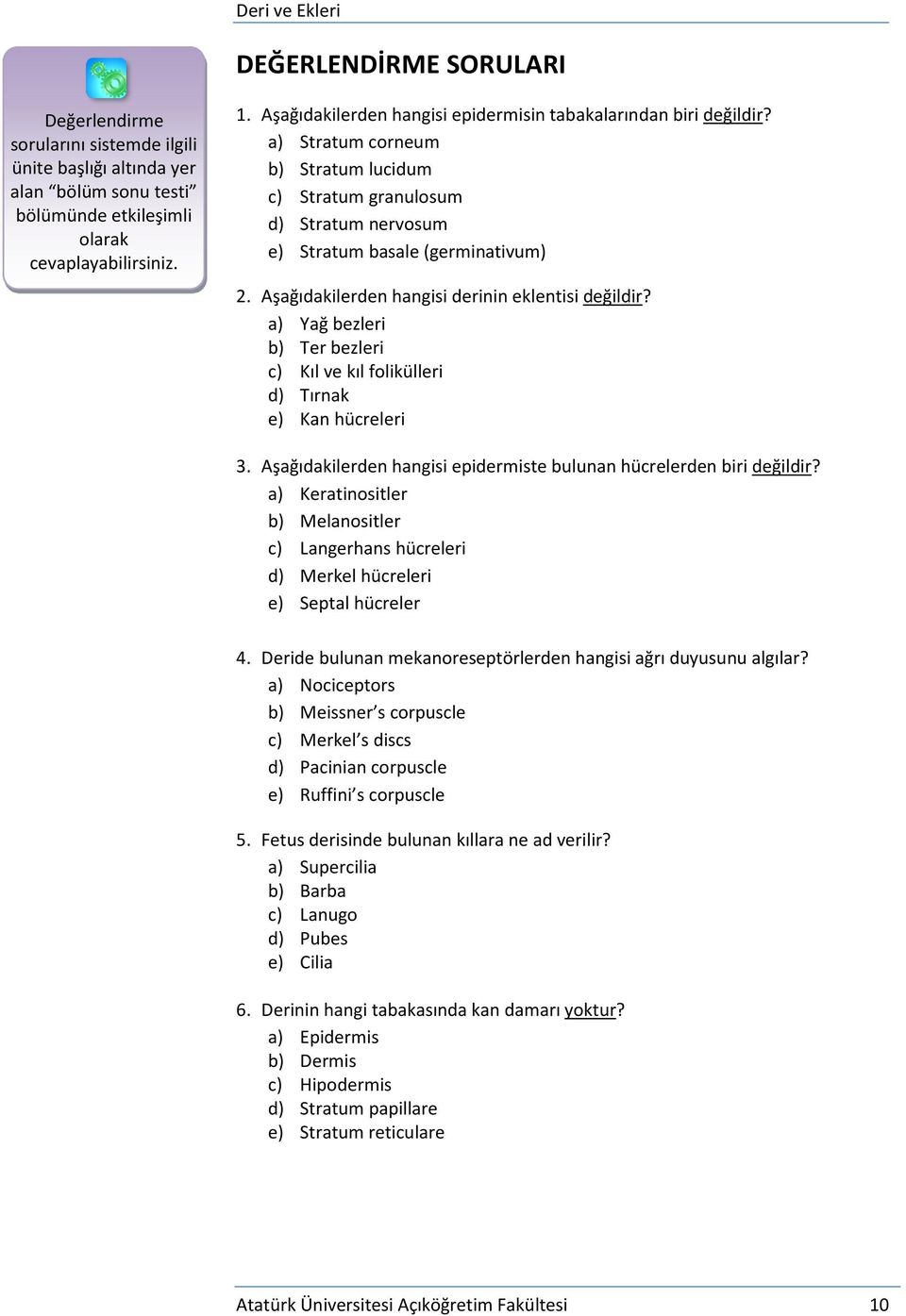 Deri ve Ekleri

Değerlendirme sorularını sistemde ilgili ünite başlığı altında yer alan “bölüm sonu testi” bölümünde etkileşimli olarak cevaplayabilirsiniz.

DEĞERLENDİRME SORULARI

1. Aşağıdakilerden hangisi epidermisin tabakalarından biri değildir?
a) Stratum corneum
b) Stratum lucidum
c) Stratum granulosum
d) Stratum nervosum
e) Stratum basale (germinativum)

2. Aşağıdakilerden hangisi derinin eklentisi değildir?
a) Yağ bezleri
b) Ter bezleri
c) Kıl ve kıl folikülleri
d) Tırnak
e) Kan hücreleri

3. Aşağıdakilerden hangisi epidermiste bulunan hücrelerden biri değildir?
a) Keratinositler
b) Melanositler
c) Langerhans hücreleri
d) Merkel hücreleri
e) Septal hücreler

4. Deride bulunan mekanoreseptörlerden hangisi ağrı duyusunu algılar?
a) Nociceptors
b) Meissner’s corpuscle
c) Merkel’s discs
d) Pacinian corpuscle
e) Ruffini’s corpuscle

5. Fetus derisinde bulunan kıllara ne ad verilir?
a) Supercilia
b) Barba
c) Lanugo
d) Pubes
e) Cilia

6. Derinin hangi tabakasında kan damarı yoktur?
a) Epidermis
b) Dermis
c) Hipodermis
d) Stratum papillare
e) Stratum reticulare

Atatürk Üniversitesi Açıköğretim Fakültesi 10